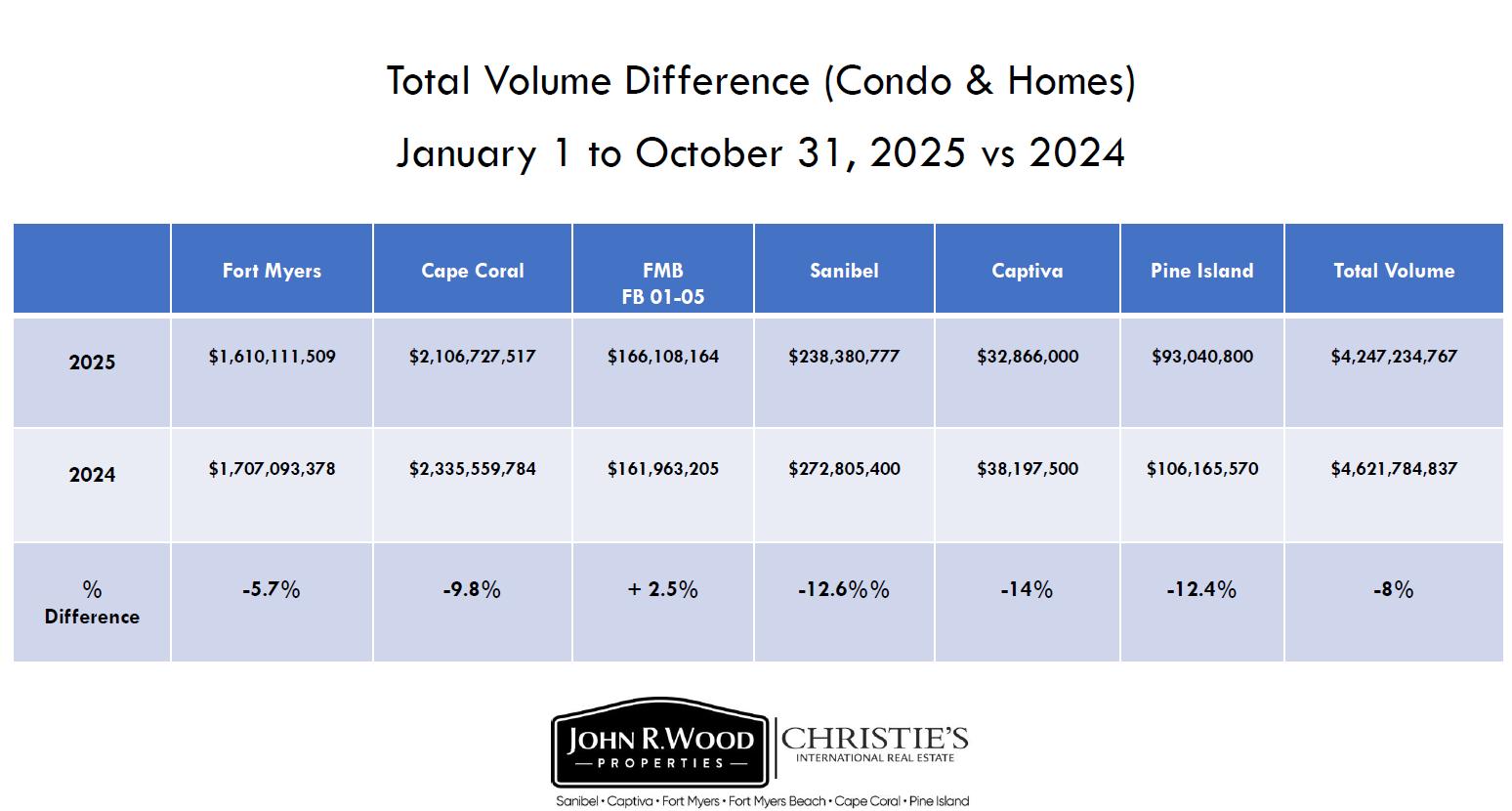 Total Volume Difference (Condo & Homes)

January 1 to October 31, 2025 vs 2024

| | Fort Myers | Cape Coral | FMB FB 01-05 | Sanibel | Captiva | Pine Island | Total Volume |
|---|---|---|---|---|---|---|---|
| 2025 | $1,610,111,509 | $2,106,727,517 | $166,108,164 | $238,380,777 | $32,866,000 | $93,040,800 | $4,247,234,767 |
| 2024 | $1,707,093,378 | $2,335,559,784 | $161,963,205 | $272,805,400 | $38,197,500 | $106,165,570 | $4,621,784,837 |
| % Difference | -5.7% | -9.8% | + 2.5% | -12.6%% | -14% | -12.4% | -8% |

JOHN R. WOOD
PROPERTIES
CHRISTIE'S
INTERNATIONAL REAL ESTATE
Sanibel • Captiva • Fort Myers • Fort Myers Beach • Cape Coral • Pine Island